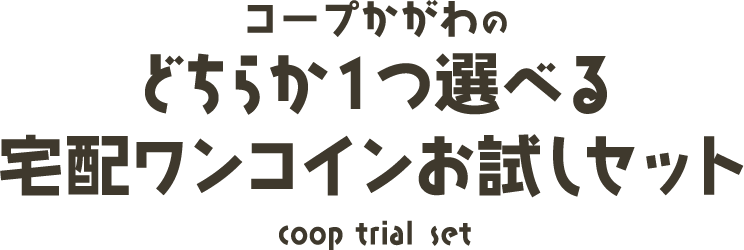 コープかがわの
どちらか1つ選べる
宅配ワンコインお試しセット
coop trial set